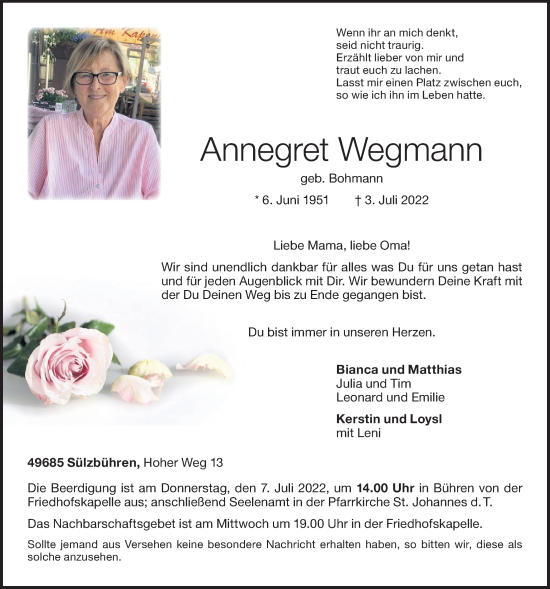 Am Kapu

Wenn ihr an mich denkt,
seid nicht traurig.
Erzählt lieber von mir und
traut euch zu lachen.
Lasst mir einen Platz zwischen euch,
so wie ich ihn im Leben hatte.

Annegret Wegmann

geb. Bohmann

* 6. Juni 1951 † 3. Juli 2022

Liebe Mama, liebe Oma!

Wir sind unendlich dankbar für alles was Du für uns getan hast und für jeden Augenblick mit Dir. Wir bewundern Deine Kraft mit der Du Deinen Weg bis zu Ende gegangen bist.

Du bist immer in unseren Herzen.

Bianca und Matthias
Julia und Tim
Leonard und Emilie

Kerstin und Loysl
mit Leni

49685 Sülzbühren, Hoher Weg 13

Die Beerdigung ist am Donnerstag, den 7. Juli 2022, um 14.00 Uhr in Bühren von der Friedhofskapelle aus; anschließend Seelenamt in der Pfarrkirche St. Johannes d. T.

Das Nachbarschaftsgebet ist am Mittwoch um 19.00 Uhr in der Friedhofskapelle.

Sollte jemand aus Versehen keine besondere Nachricht erhalten haben, so bitten wir, diese als solche anzusehen.